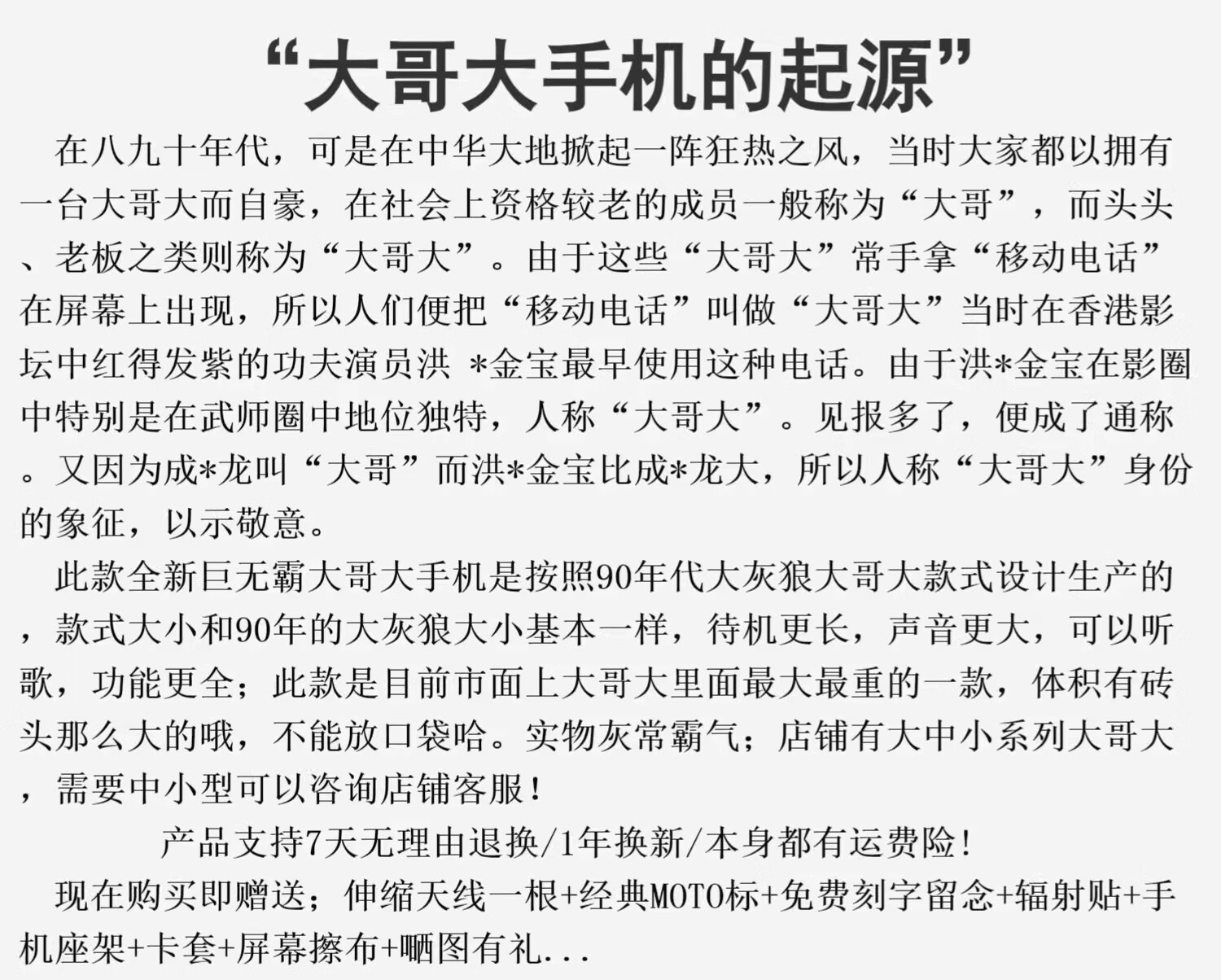 “大哥大手机的起源”

在八九十年代，可是在中华大地掀起一阵狂热之风，当时大家都以拥有一台大哥大而自豪，在社会上资格较老的成员一般称为“大哥”，而头头、老板之类则称为“大哥大”。由于这些“大哥大”常手拿“移动电话”在屏幕上出现，所以人们便把“移动电话”叫做“大哥大”当时在香港影坛中红得发紫的功夫演员洪 *金宝最早使用这种电话。由于洪*金宝在影圈中特别是在武师圈中地位独特，人称“大哥大”。见报多了，便成了通称。又因为成*龙叫“大哥”而洪*金宝比成*龙大，所以人称“大哥大”身份的象征，以示敬意。

此款全新巨无霸大哥大手机是按照90年代大灰狼大哥大款式设计生产的，款式大小和90年的大灰狼大小基本一样，待机更长，声音更大，可以听歌，功能更全；此款是目前市面上大哥大里面最大最重的一款，体积有砖头那么大的哦，不能放口袋哈。实物灰常霸气；店铺有大中小系列大哥大，需要中小型可以咨询店铺客服！

产品支持7天无理由退换/1年换新/本身都有运费险！

现在购买即赠送；伸缩天线一根+经典MOTO标+免费刻字留念+辐射贴+手机座架+卡套+屏幕擦布+晒图有礼...